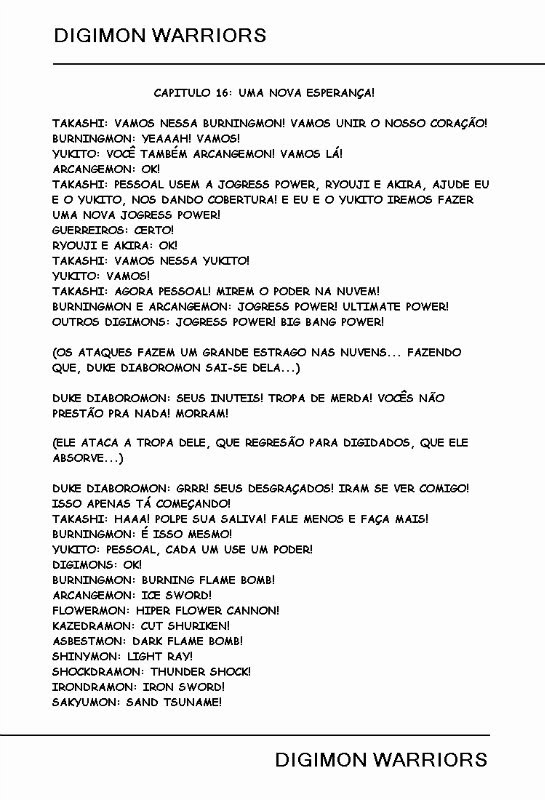 DIGIMON WARRIORS

CAPITULO 16: UMA NOVA ESPERANÇA!

TAKASHI: VAMOS NESSA BURNINGMON! VAMOS UNIR O NOSSO CORAÇÃO!
BURNINGMON: YEAAAH! VAMOS!
YUKITO: VOCÊ TAMBÉM ARCANGEMON! VAMOS LÁ!
ARCANGEMON: OK!
TAKASHI: PESSOAL USEM A JOGRESS POWER, RYOUJI E AKIRA, AJUDE EU E O YUKITO, NOS DANDO COBERTURA! E EU E O YUKITO IREMOS FAZER UMA NOVA JOGRESS POWER!
GUERREIROS: CERTO!
RYOUJI E AKIRA: OK!
TAKASHI: VAMOS NESSA YUKITO!
YUKITO: VAMOS!
TAKASHI: AGORA PESSOAL! MIREM O PODER NA NUVEM!
BURNINGMON E ARCANGEMON: JOGRESS POWER! ULTIMATE POWER!
OUTROS DIGIMONS: JOGRESS POWER! BIG BANG POWER!

(OS ATAQUES FAZEM UM GRANDE ESTRAGO NAS NUVENS... FAZENDO QUE, DUKE DIABOROMON SAI-SE DELA...)

DUKE DIABOROMON: SEUS INUTEIS! TROPA DE MERDA! VOCÊS NÃO PRESTÃO PRA NADA! MORRAM!

(ELE ATACA A TROPA DELE, QUE REGRESÃO PARA DIGIDADOS, QUE ELE ABSORVE...)

DUKE DIABOROMON: GRRR! SEUS DESGRAÇADOS! IRAM SE VER COMIGO! ISSO APENAS TÁ COMEÇANDO!
TAKASHI: HAAA! POLPE SUA SALIVA! FALE MENOS E FAÇA MAIS!
BURNINGMON: É ISSO MESMO!
YUKITO: PESSOAL, CADA UM USE UM PODER!
DIGIMONS: OK!
BURNINGMON: BURNING FLAME BOMB!
ARCANGEMON: ICE SWORD!
FLOWERMON: HIPER FLOWER CANNON!
KAZEDRAMON: CUT SHURIKEN!
ASBESTMON: DARK FLAME BOMB!
SHINYMON: LIGHT RAY!
SHOCKDRAMON: THUNDER SHOCK!
IRONDRAMON: IRON SWORD!
SAKYUMON: SAND TSUNAME!

DIGIMON WARRIORS